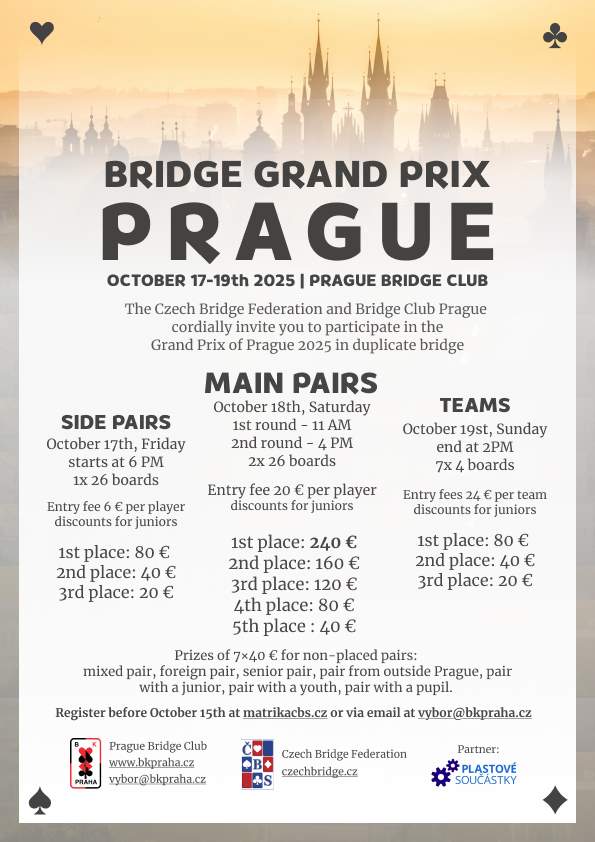 BRIDGE GRAND PRIX
PRAGUE

OCTOBER 17-19th 2025 | PRAGUE BRIDGE CLUB

The Czech Bridge Federation and Bridge Club Prague cordially invite you to participate in the Grand Prix of Prague 2025 in duplicate bridge

SIDE PAIRS
October 17th, Friday
starts at 6 PM
1x 26 boards

Entry fee 6 € per player
discounts for juniors

1st place: 80 €
2nd place: 40 €
3rd place: 20 €

MAIN PAIRS
October 18th, Saturday
1st round - 11 AM
2nd round - 4 PM
2x 26 boards

Entry fee 20 € per player
discounts for juniors

1st place: 240 €
2nd place: 160 €
3rd place: 120 €
4th place: 80 €
5th place : 40 €

TEAMS
October 19st, Sunday
end at 2PM
7x 4 boards

Entry fees 24 € per team
discounts for juniors

1st place: 80 €
2nd place: 40 €
3rd place: 20 €

Prizes of 7×40 € for non-placed pairs:
mixed pair, foreign pair, senior pair, pair from outside Prague, pair with a junior, pair with a youth, pair with a pupil.

Register before October 15th at matrikacbs.cz or via email at vybor@bkpraha.cz

B K PRAHA
Prague Bridge Club
www.bkpraha.cz
vybor@bkpraha.cz

Č B S
Czech Bridge Federation
czechbridge.cz

Partner:
PLASTOVÉ SOUČÁSTKY